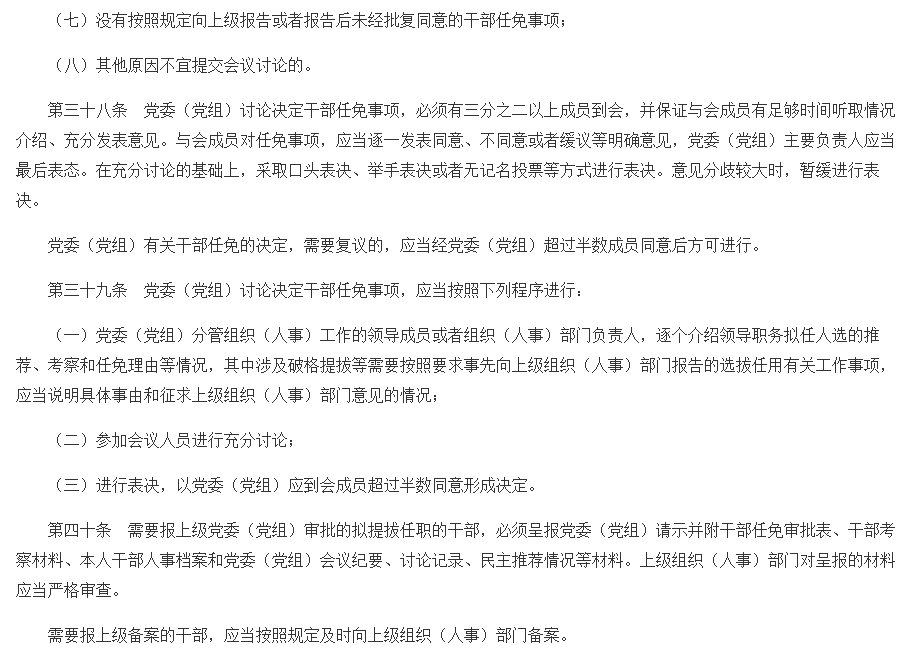 （七）没有按照规定向上级报告或者报告后未经批复同意的干部任免事项；

（八）其他原因不宜提交会议讨论的。

第三十八条　党委（党组）讨论决定干部任免事项，必须有三分之二以上成员到会，并保证与会成员有足够时间听取情况介绍、充分发表意见。与会成员对任免事项，应当逐一发表同意、不同意或者缓议等明确意见，党委（党组）主要负责人应当最后表态。在充分讨论的基础上，采取口头表决、举手表决或者无记名投票等方式进行表决。意见分歧较大时，暂缓进行表决。

党委（党组）有关干部任免的决定，需要复议的，应当经党委（党组）超过半数成员同意后方可进行。

第三十九条　党委（党组）讨论决定干部任免事项，应当按照下列程序进行：

（一）党委（党组）分管组织（人事）工作的领导成员或者组织（人事）部门负责人，逐个介绍领导职务拟任人选的推荐、考察和任免理由等情况，其中涉及破格提拔等需要按照要求事先向上级组织（人事）部门报告的选拔任用有关工作事项，应当说明具体事由和征求上级组织（人事）部门意见的情况；

（二）参加会议人员进行充分讨论；

（三）进行表决，以党委（党组）应到会成员超过半数同意形成决定。

第四十条　需要报上级党委（党组）审批的拟提拔任职的干部，必须呈报党委（党组）请示并附干部任免审批表、干部考察材料、本人干部人事档案和党委（党组）会议纪要、讨论记录、民主推荐情况等材料。上级组织（人事）部门对呈报的材料应当严格审查。

需要报上级备案的干部，应当按照规定及时向上级组织（人事）部门备案。